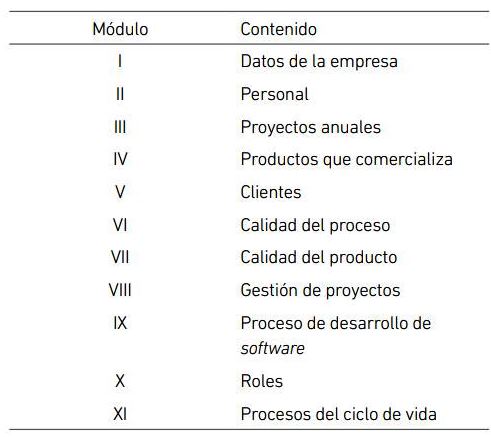 | Módulo | Contenido |
|---|---|
| I | Datos de la empresa |
| II | Personal |
| III | Proyectos anuales |
| IV | Productos que comercializa |
| V | Clientes |
| VI | Calidad del proceso |
| VII | Calidad del producto |
| VIII | Gestión de proyectos |
| IX | Proceso de desarrollo de software |
| X | Roles |
| XI | Procesos del ciclo de vida |